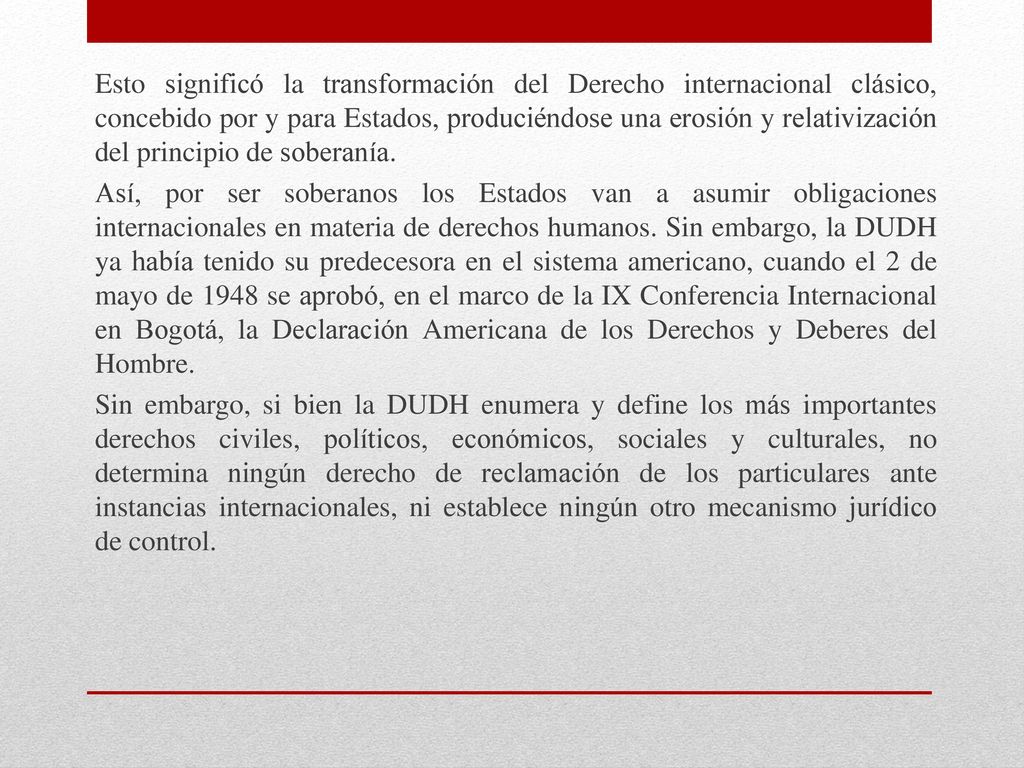 Esto significó la transformación del Derecho internacional clásico, concebido por y para Estados, produciéndose una erosión y relativización del principio de soberanía.

Así, por ser soberanos los Estados van a asumir obligaciones internacionales en materia de derechos humanos. Sin embargo, la DUDH ya había tenido su predecesora en el sistema americano, cuando el 2 de mayo de 1948 se aprobó, en el marco de la IX Conferencia Internacional en Bogotá, la Declaración Americana de los Derechos y Deberes del Hombre.

Sin embargo, si bien la DUDH enumera y define los más importantes derechos civiles, políticos, económicos, sociales y culturales, no determina ningún derecho de reclamación de los particulares ante instancias internacionales, ni establece ningún otro mecanismo jurídico de control.